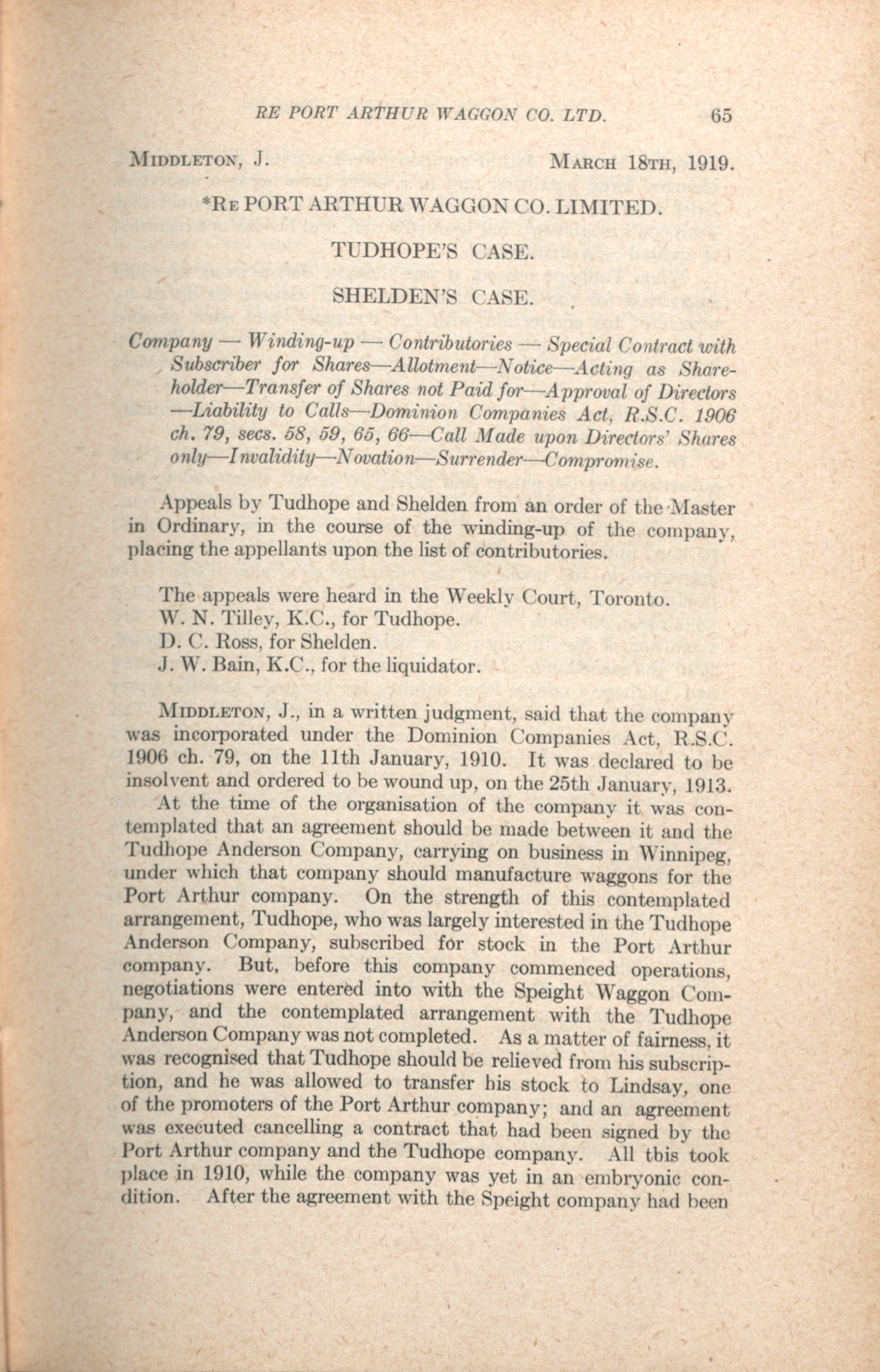 RE PORT ARTHUR WAGGON CO. LTD. 65

MIDDLETON, J. MARCH 18TH, 1919.

*RE PORT ARTHUR WAGGON CO. LIMITED.

TUDHOPE'S CASE.

SHELDEN'S CASE.

Company — Winding-up — Contributories — Special Contract with Subscriber for Shares—Allotment—Notice—Acting as Shareholder—Transfer of Shares not Paid for—Approval of Directors —Liability to Calls—Dominion Companies Act, R.S.C. 1906 ch. 79, secs. 58, 59, 65, 66—Call Made upon Directors' Shares only—Invalidity—Novation—Surrender—Compromise.

Appeals by Tudhope and Shelden from an order of the Master in Ordinary, in the course of the winding-up of the company, placing the appellants upon the list of contributories.

The appeals were heard in the Weekly Court, Toronto.
W. N. Tilley, K.C., for Tudhope.
D. C. Ross, for Shelden.
J. W. Bain, K.C., for the liquidator.

MIDDLETON, J., in a written judgment, said that the company was incorporated under the Dominion Companies Act, R.S.C. 1906 ch. 79, on the 11th January, 1910. It was declared to be insolvent and ordered to be wound up, on the 25th January, 1913.

At the time of the organisation of the company it was contemplated that an agreement should be made between it and the Tudhope Anderson Company, carrying on business in Winnipeg, under which that company should manufacture waggons for the Port Arthur company. On the strength of this contemplated arrangement, Tudhope, who was largely interested in the Tudhope Anderson Company, subscribed for stock in the Port Arthur company. But, before this company commenced operations, negotiations were entered into with the Speight Waggon Company, and the contemplated arrangement with the Tudhope Anderson Company was not completed. As a matter of fairness, it was recognised that Tudhope should be relieved from his subscription, and he was allowed to transfer his stock to Lindsay, one of the promoters of the Port Arthur company; and an agreement was executed cancelling a contract that had been signed by the Port Arthur company and the Tudhope company. All tbis took place in 1910, while the company was yet in an embryonic condition. After the agreement with the Speight company had been